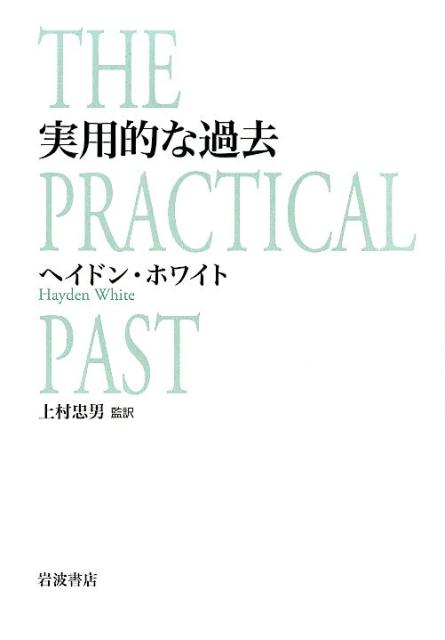 THE
実用的な過去
PRACTICAL
ヘイドン・ホワイト
Hayden White
PAST
上村忠男 監訳

岩波書店